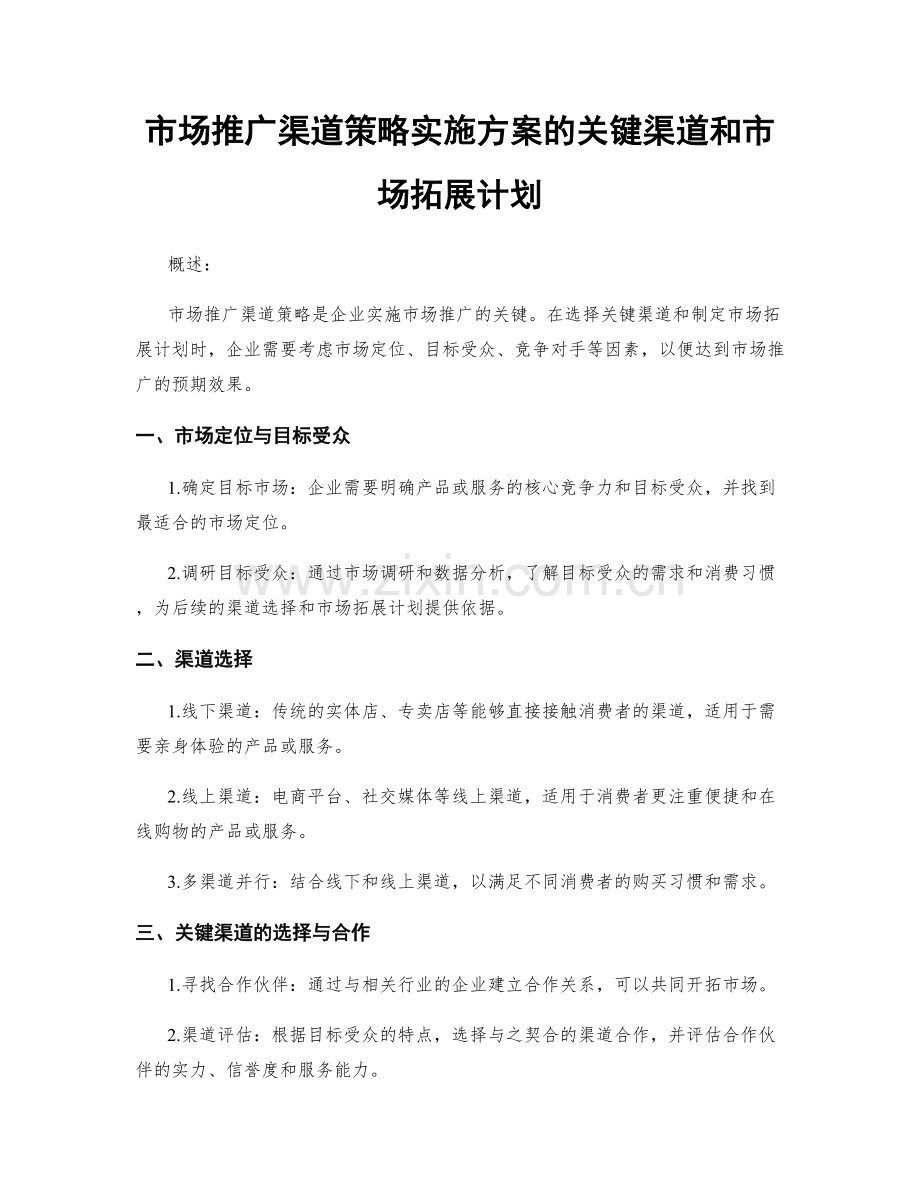 市场推广渠道策略实施方案的关键渠道和市场拓展计划

概述：

市场推广渠道策略是企业实施市场推广的关键。在选择关键渠道和制定市场拓展计划时，企业需要考虑市场定位、目标受众、竞争对手等因素，以便达到市场推广的预期效果。

一、市场定位与目标受众

1.确定目标市场：企业需要明确产品或服务的核心竞争力和目标受众，并找到最适合的市场定位。

2.调研目标受众：通过市场调研和数据分析，了解目标受众的需求和消费习惯，为后续的渠道选择和市场拓展计划提供依据。

二、渠道选择

1.线下渠道：传统的实体店、专卖店等能够直接接触消费者的渠道，适用于需要亲身体验的产品或服务。

2.线上渠道：电商平台、社交媒体等线上渠道，适用于消费者更注重便捷和在线购物的产品或服务。

3.多渠道并行：结合线下和线上渠道，以满足不同消费者的购买习惯和需求。

三、关键渠道的选择与合作

1.寻找合作伙伴：通过与相关行业的企业建立合作关系，可以共同开拓市场。

2.渠道评估：根据目标受众的特点，选择与之契合的渠道合作，并评估合作伙伴的实力、信誉度和服务能力。

www.zixin.com.cn